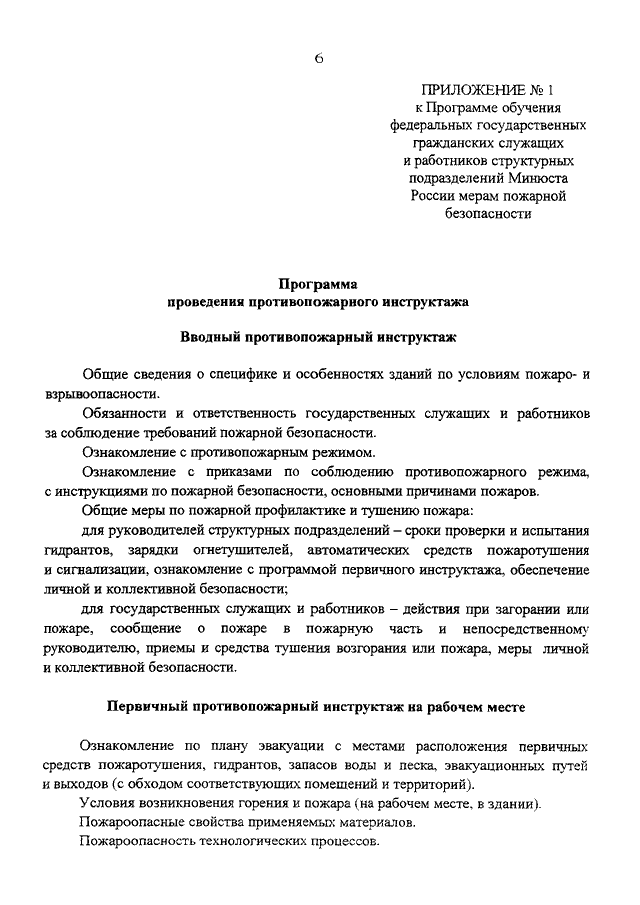 6

ПРИЛОЖЕНИЕ № 1
к Программе обучения федеральных государственных гражданских служащих и работников структурных подразделений Минюста России мерам пожарной безопасности

Программа
проведения противопожарного инструктажа

Вводный противопожарный инструктаж

Общие сведения о специфике и особенностях зданий по условиям пожаро- и взрывоопасности.

Обязанности и ответственность государственных служащих и работников за соблюдение требований пожарной безопасности.

Ознакомление с противопожарным режимом.

Ознакомление с приказами по соблюдению противопожарного режима, с инструкциями по пожарной безопасности, основными причинами пожаров.

Общие меры по пожарной профилактике и тушению пожара:

для руководителей структурных подразделений – сроки проверки и испытания гидрантов, зарядки огнетушителей, автоматических средств пожаротушения и сигнализации, ознакомление с программой первичного инструктажа, обеспечение личной и коллективной безопасности;

для государственных служащих и работников – действия при загорании или пожаре, сообщение о пожаре в пожарную часть и непосредственному руководителю, приемы и средства тушения возгорания или пожара, меры личной и коллективной безопасности.

Первичный противопожарный инструктаж на рабочем месте

Ознакомление по плану эвакуации с местами расположения первичных средств пожаротушения, гидрантов, запасов воды и песка, эвакуационных путей и выходов (с обходом соответствующих помещений и территорий).

Условия возникновения горения и пожара (на рабочем месте, в здании).

Пожароопасные свойства применяемых материалов.

Пожароопасность технологических процессов.